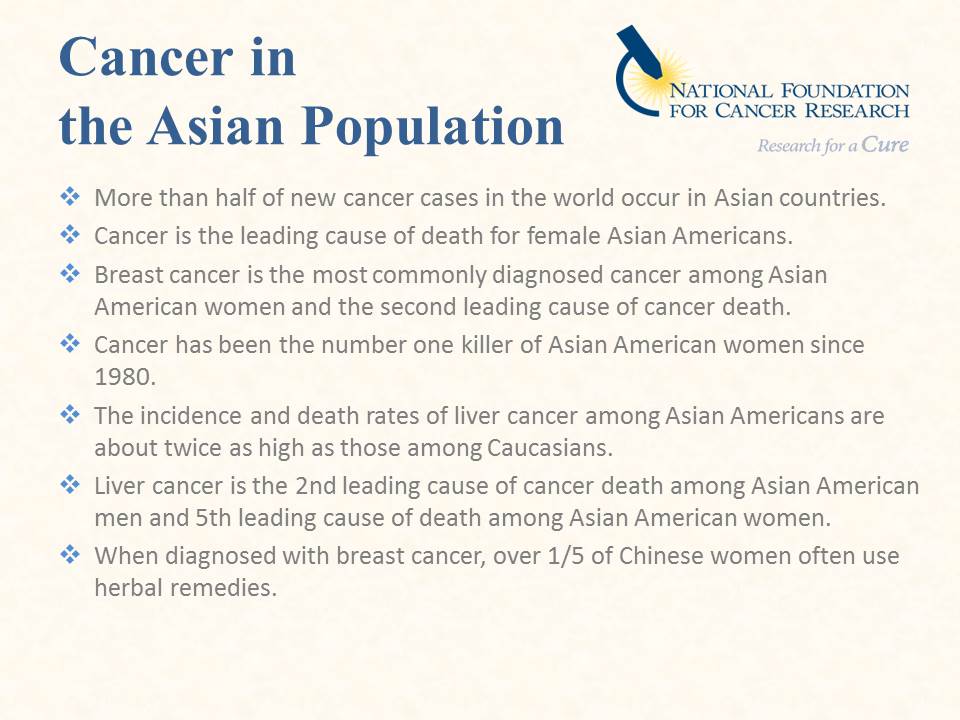 Cancer in the Asian Population

NATIONAL FOUNDATION FOR CANCER RESEARCH
Research for a Cure

❖ More than half of new cancer cases in the world occur in Asian countries.
❖ Cancer is the leading cause of death for female Asian Americans.
❖ Breast cancer is the most commonly diagnosed cancer among Asian American women and the second leading cause of cancer death.
❖ Cancer has been the number one killer of Asian American women since 1980.
❖ The incidence and death rates of liver cancer among Asian Americans are about twice as high as those among Caucasians.
❖ Liver cancer is the 2nd leading cause of cancer death among Asian American men and 5th leading cause of death among Asian American women.
❖ When diagnosed with breast cancer, over 1/5 of Chinese women often use herbal remedies.